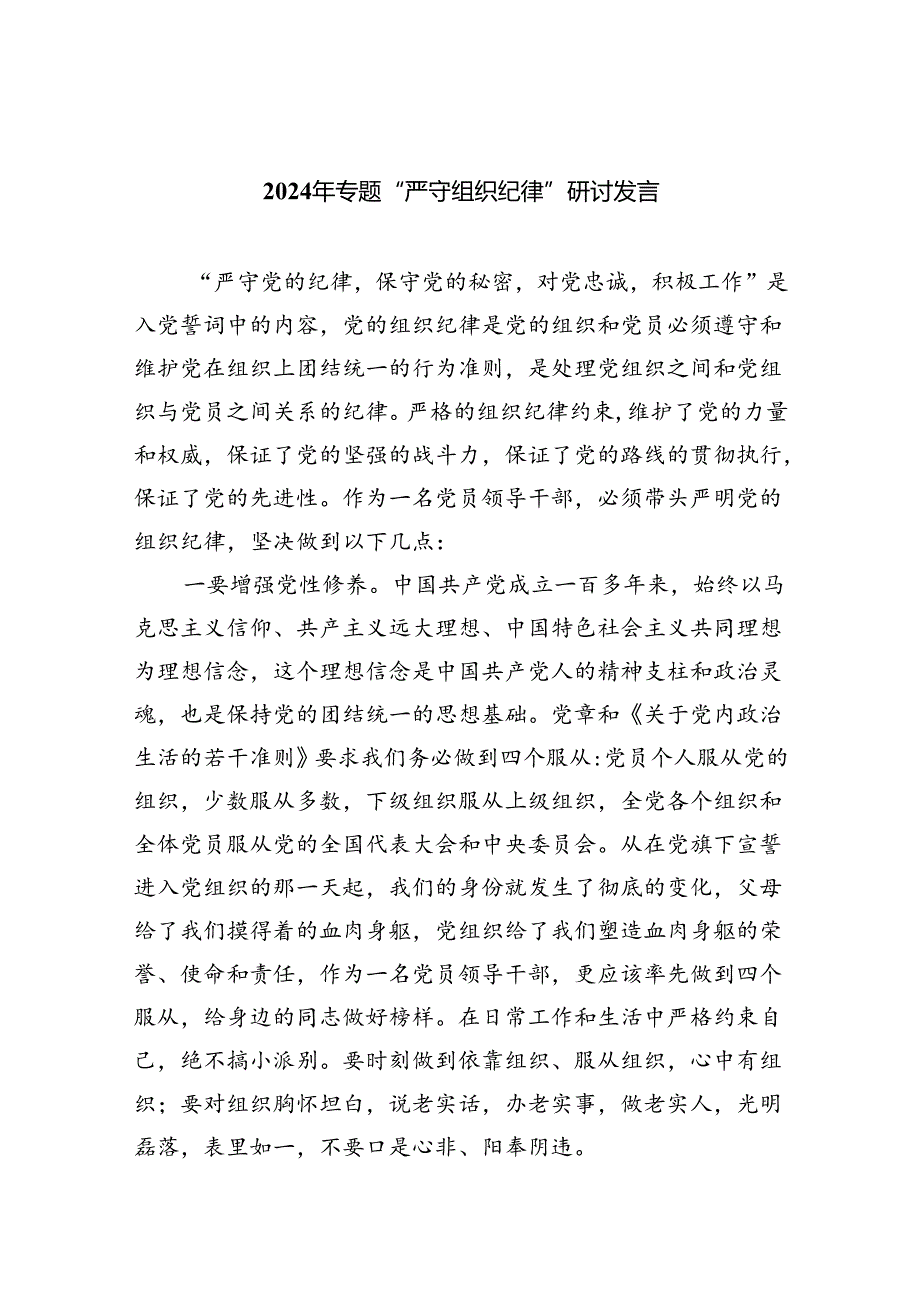 2024年专题“严守组织纪律”研讨发言

“严守党的纪律，保守党的秘密，对党忠诚，积极工作”是入党誓词中的内容，党的组织纪律是党的组织和党员必须遵守和维护党在组织上团结统一的行为准则，是处理党组织之间和党组织与党员之间关系的纪律。严格的组织纪律约束，维护了党的力量和权威，保证了党的坚强的战斗力，保证了党的路线的贯彻执行，保证了党的先进性。作为一名党员领导干部，必须带头严明党的组织纪律，坚决做到以下几点：

一要增强党性修养。中国共产党成立一百多年来，始终以马克思主义信仰、共产主义远大理想、中国特色社会主义共同理想为理想信念，这个理想信念是中国共产党人的精神支柱和政治灵魂，也是保持党的团结统一的思想基础。党章和《关于党内政治生活的若干准则》要求我们务必做到四个服从：党员个人服从党的组织，少数服从多数，下级组织服从上级组织，全党各个组织和全体党员服从党的全国代表大会和中央委员会。从在党旗下宣誓进入党组织的那一天起，我们的身份就发生了彻底的变化，父母给了我们摸得着的血肉身躯，党组织给了我们塑造血肉身躯的荣誉、使命和责任，作为一名党员领导干部，更应该率先做到四个服从，给身边的同志做好榜样。在日常工作和生活中严格约束自己，绝不搞小派别。要时刻做到依靠组织、服从组织，心中有组织；要对组织胸怀坦白，说老实话，办老实事，做老实人，光明磊落，表里如一，不要口是心非、阳奉阴违。